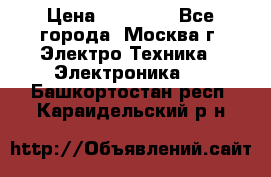 Цена Все города Москва г Электро Техника Электроника Башкортостан респ Караидельский р н

http://Объявлений.сайт